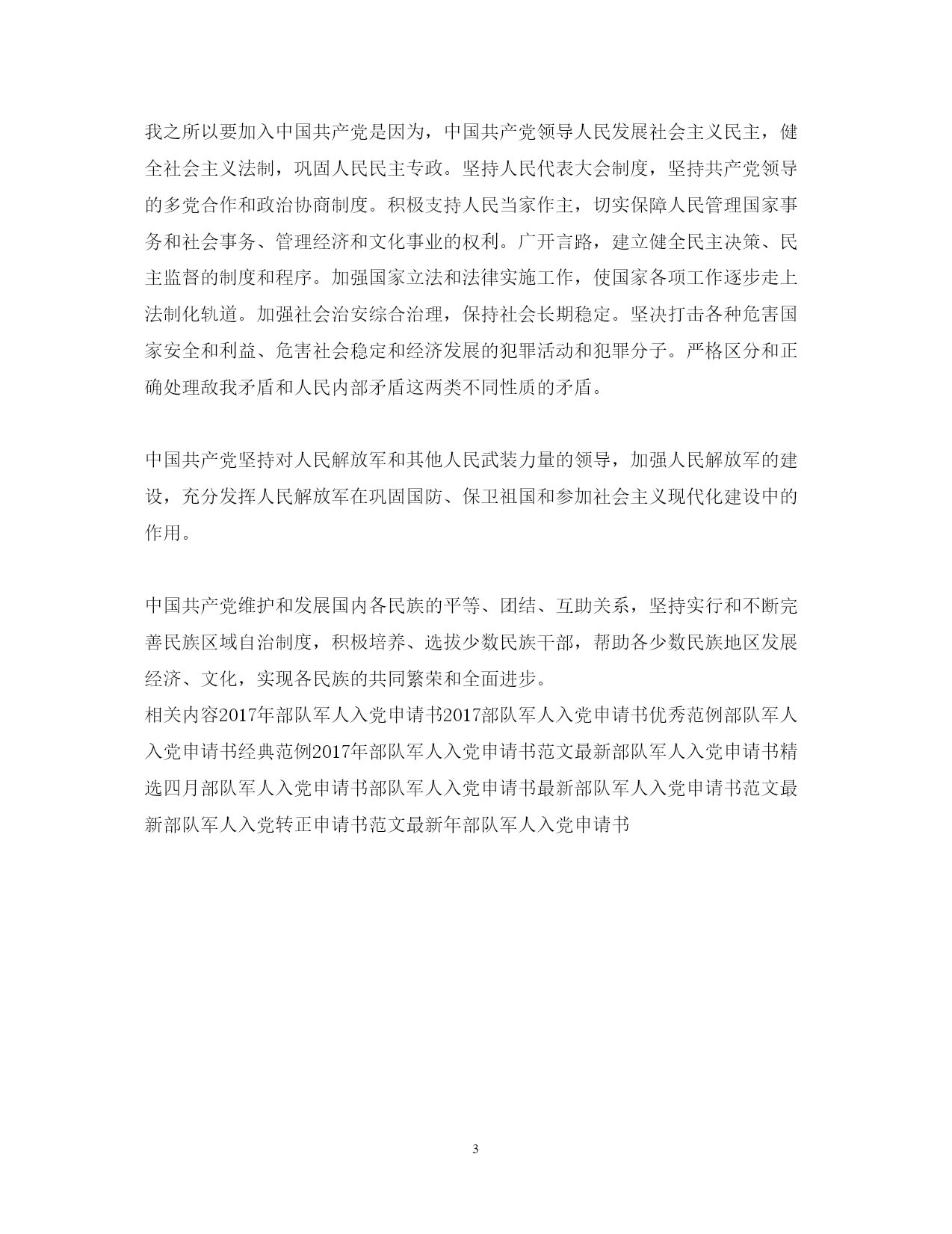 我之所以要加入中国共产党是因为，中国共产党领导人民发展社会主义民主，健全社会主义法制，巩固人民民主专政。坚持人民代表大会制度，坚持共产党领导的多党合作和政治协商制度。积极支持人民当家作主，切实保障人民管理国家事务和社会事务、管理经济和文化事业的权利。广开言路，建立健全民主决策、民主监督的制度和程序。加强国家立法和法律实施工作，使国家各项工作逐步走上法制化轨道。加强社会治安综合治理，保持社会长期稳定。坚决打击各种危害国家安全和利益、危害社会稳定和经济发展的犯罪活动和犯罪分子。严格区分和正确处理敌我矛盾和人民内部矛盾这两类不同性质的矛盾。

中国共产党坚持对人民解放军和其他人民武装力量的领导，加强人民解放军的建设，充分发挥人民解放军在巩固国防、保卫祖国和参加社会主义现代化建设中的作用。

中国共产党维护和发展国内各民族的平等、团结、互助关系，坚持实行和不断完善民族区域自治制度，积极培养、选拔少数民族干部，帮助各少数民族地区发展经济、文化，实现各民族的共同繁荣和全面进步。
相关内容2017年部队军人入党申请书2017部队军人入党申请书优秀范例部队军人入党申请书经典范例2017年部队军人入党申请书范文最新部队军人入党申请书精选四月部队军人入党申请书部队军人入党申请书最新部队军人入党申请书范文最新部队军人入党转正申请书范文最新年部队军人入党申请书

3